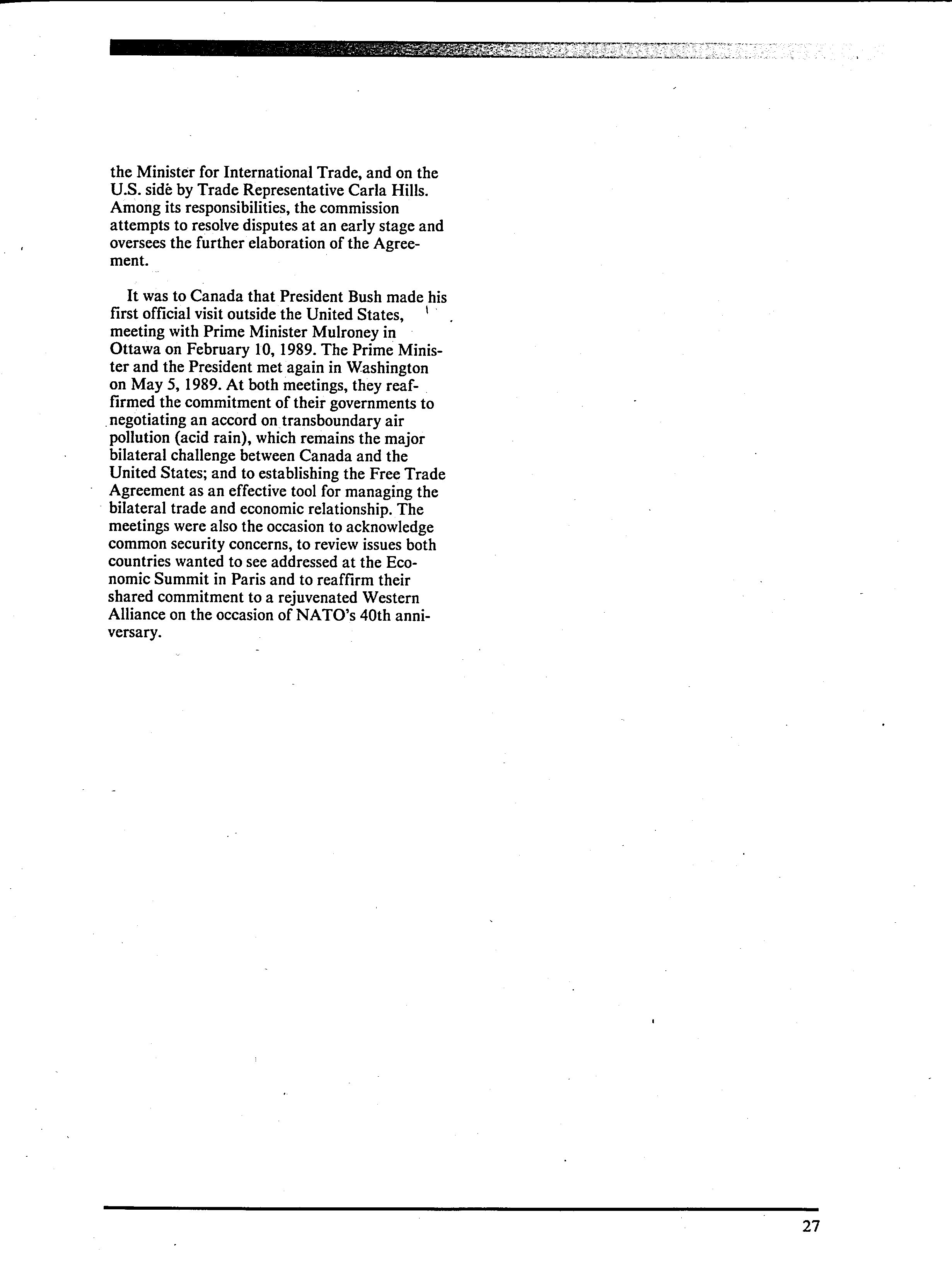 the Minister for International Trade, and on the U.S. side by Trade Representative Carla Hills. Among its responsibilities, the commission attempts to resolve disputes at an early stage and oversees the further elaboration of the Agreement.

It was to Canada that President Bush made his first official visit outside the United States, meeting with Prime Minister Mulroney in Ottawa on February 10, 1989. The Prime Minister and the President met again in Washington on May 5, 1989. At both meetings, they reaffirmed the commitment of their governments to negotiating an accord on transboundary air pollution (acid rain), which remains the major bilateral challenge between Canada and the United States; and to establishing the Free Trade Agreement as an effective tool for managing the bilateral trade and economic relationship. The meetings were also the occasion to acknowledge common security concerns, to review issues both countries wanted to see addressed at the Economic Summit in Paris and to reaffirm their shared commitment to a rejuvenated Western Alliance on the occasion of NATO's 40th anniversary.

27